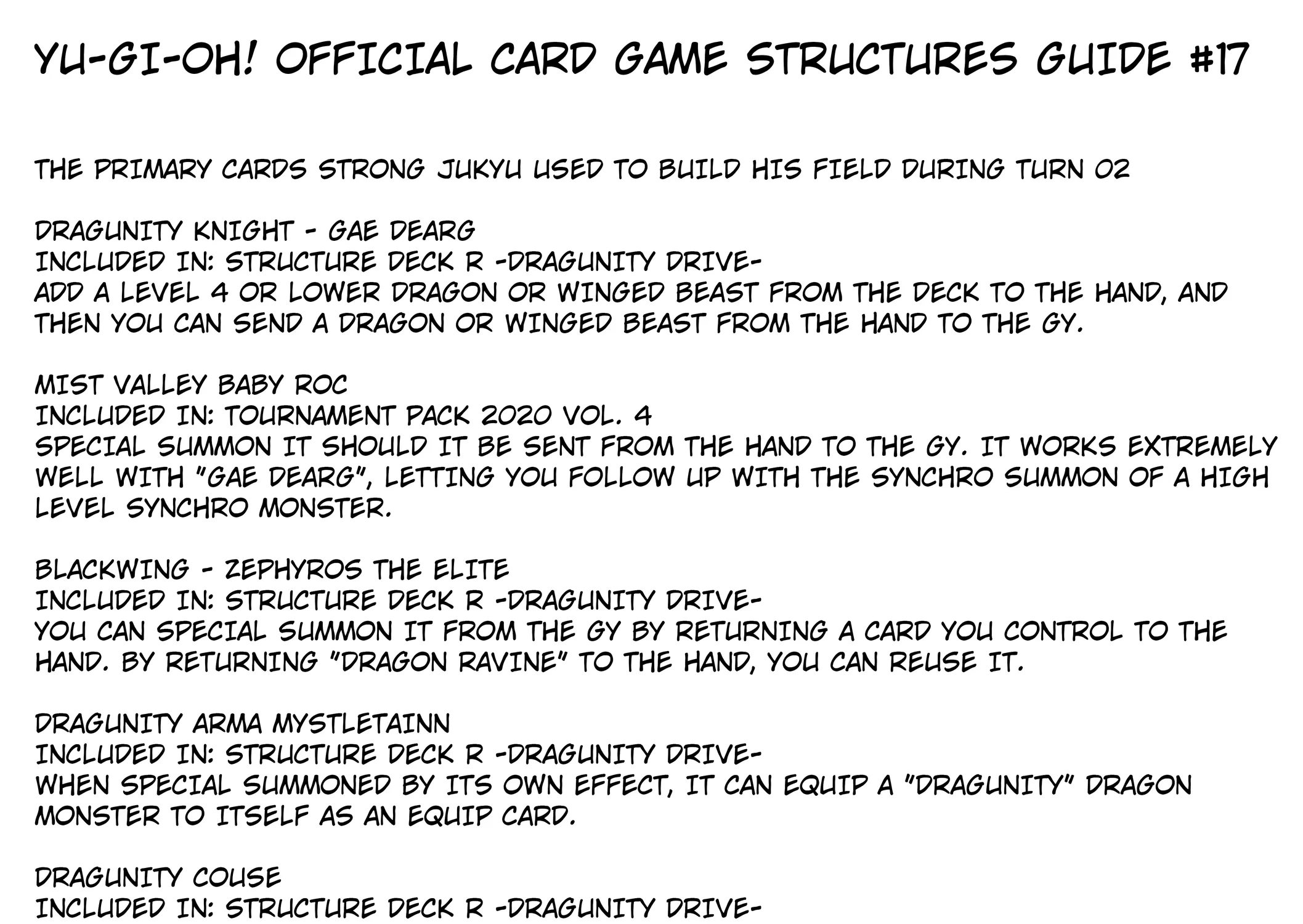 YU-GI-OH! OFFICIAL CARD GAME STRUCTURES GUIDE #17

THE PRIMARY CARDS STRONG JUKYU USED TO BUILD HIS FIELD DURING TURN 02

DRAGUNITY KNIGHT - GAE DEARG
INCLUDED IN: STRUCTURE DECK R -DRAGUNITY DRIVE-
ADD A LEVEL 4 OR LOWER DRAGON OR WINGED BEAST FROM THE DECK TO THE HAND, AND THEN YOU CAN SEND A DRAGON OR WINGED BEAST FROM THE HAND TO THE GY.

MIST VALLEY BABY ROC
INCLUDED IN: TOURNAMENT PACK 2020 VOL. 4
SPECIAL SUMMON IT SHOULD IT BE SENT FROM THE HAND TO THE GY. IT WORKS EXTREMELY WELL WITH "GAE DEARG", LETTING YOU FOLLOW UP WITH THE SYNCHRO SUMMON OF A HIGH LEVEL SYNCHRO MONSTER.

BLACKWING - ZEPHYROS THE ELITE
INCLUDED IN: STRUCTURE DECK R -DRAGUNITY DRIVE-
YOU CAN SPECIAL SUMMON IT FROM THE GY BY RETURNING A CARD YOU CONTROL TO THE HAND. BY RETURNING "DRAGON RAVINE" TO THE HAND, YOU CAN REUSE IT.

DRAGUNITY ARMA MYSTLETAINN
INCLUDED IN: STRUCTURE DECK R -DRAGUNITY DRIVE-
WHEN SPECIAL SUMMONED BY ITS OWN EFFECT, IT CAN EQUIP A "DRAGUNITY" DRAGON MONSTER TO ITSELF AS AN EQUIP CARD.

DRAGUNITY COUSE
INCLUDED IN: STRUCTURE DECK R -DRAGUNITY DRIVE-